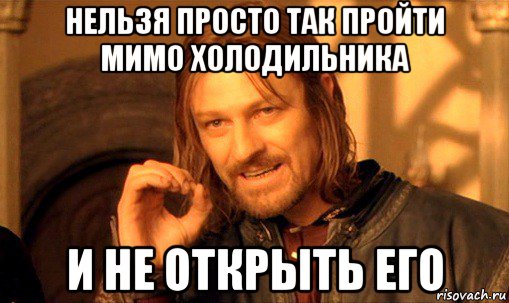 НЕЛЬЗЯ ПРОСТО ТАК ПРОЙТИ МИМО ХОЛОДИЛЬНИКА

И НЕ ОТКРЫТЬ ЕГО

risovach.ru